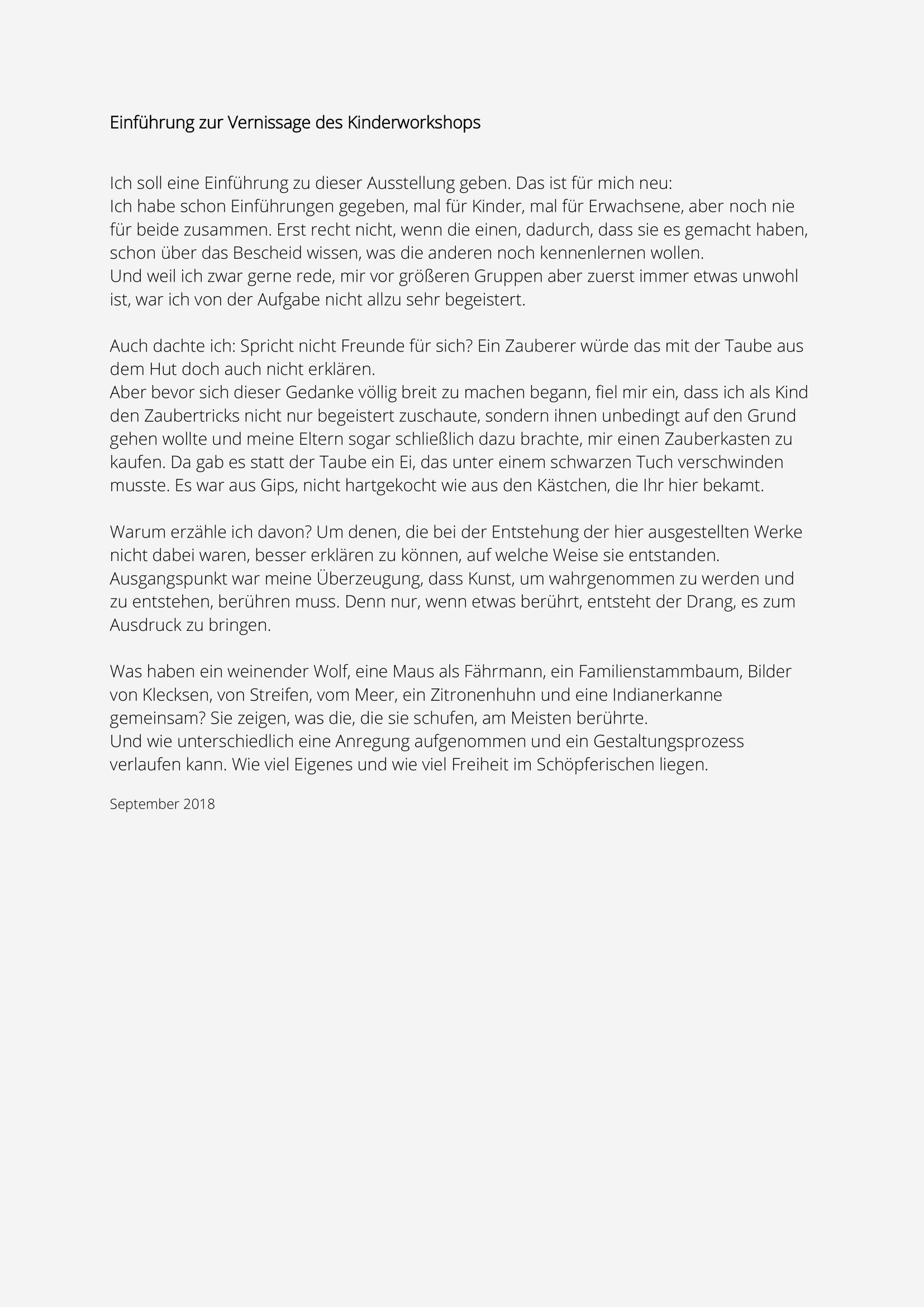 Einführung zur Vernissage des Kinderworkshops

Ich soll eine Einführung zu dieser Ausstellung geben. Das ist für mich neu:
Ich habe schon Einführungen gegeben, mal für Kinder, mal für Erwachsene, aber noch nie für beide zusammen. Erst recht nicht, wenn die einen, dadurch, dass sie es gemacht haben, schon über das Bescheid wissen, was die anderen noch kennenlernen wollen.
Und weil ich zwar gerne rede, mir vor größeren Gruppen aber zuerst immer etwas unwohl ist, war ich von der Aufgabe nicht allzu sehr begeistert.

Auch dachte ich: Spricht nicht Freunde für sich? Ein Zauberer würde das mit der Taube aus dem Hut doch auch nicht erklären.
Aber bevor sich dieser Gedanke völlig breit zu machen begann, fiel mir ein, dass ich als Kind den Zaubertricks nicht nur begeistert zuschaute, sondern ihnen unbedingt auf den Grund gehen wollte und meine Eltern sogar schließlich dazu brachte, mir einen Zauberkasten zu kaufen. Da gab es statt der Taube ein Ei, das unter einem schwarzen Tuch verschwinden musste. Es war aus Gips, nicht hartgekocht wie aus den Kästchen, die Ihr hier bekamt.

Warum erzähle ich davon? Um denen, die bei der Entstehung der hier ausgestellten Werke nicht dabei waren, besser erklären zu können, auf welche Weise sie entstanden.
Ausgangspunkt war meine Überzeugung, dass Kunst, um wahrgenommen zu werden und zu entstehen, berühren muss. Denn nur, wenn etwas berührt, entsteht der Drang, es zum Ausdruck zu bringen.

Was haben ein weinender Wolf, eine Maus als Fährmann, ein Familienstammbaum, Bilder von Klecksen, von Streifen, vom Meer, ein Zitronenhuhn und eine Indianerkanne gemeinsam? Sie zeigen, was die, die sie schufen, am Meisten berührte.
Und wie unterschiedlich eine Anregung aufgenommen und ein Gestaltungsprozess verlaufen kann. Wie viel Eigenes und wie viel Freiheit im Schöpferischen liegen.

September 2018